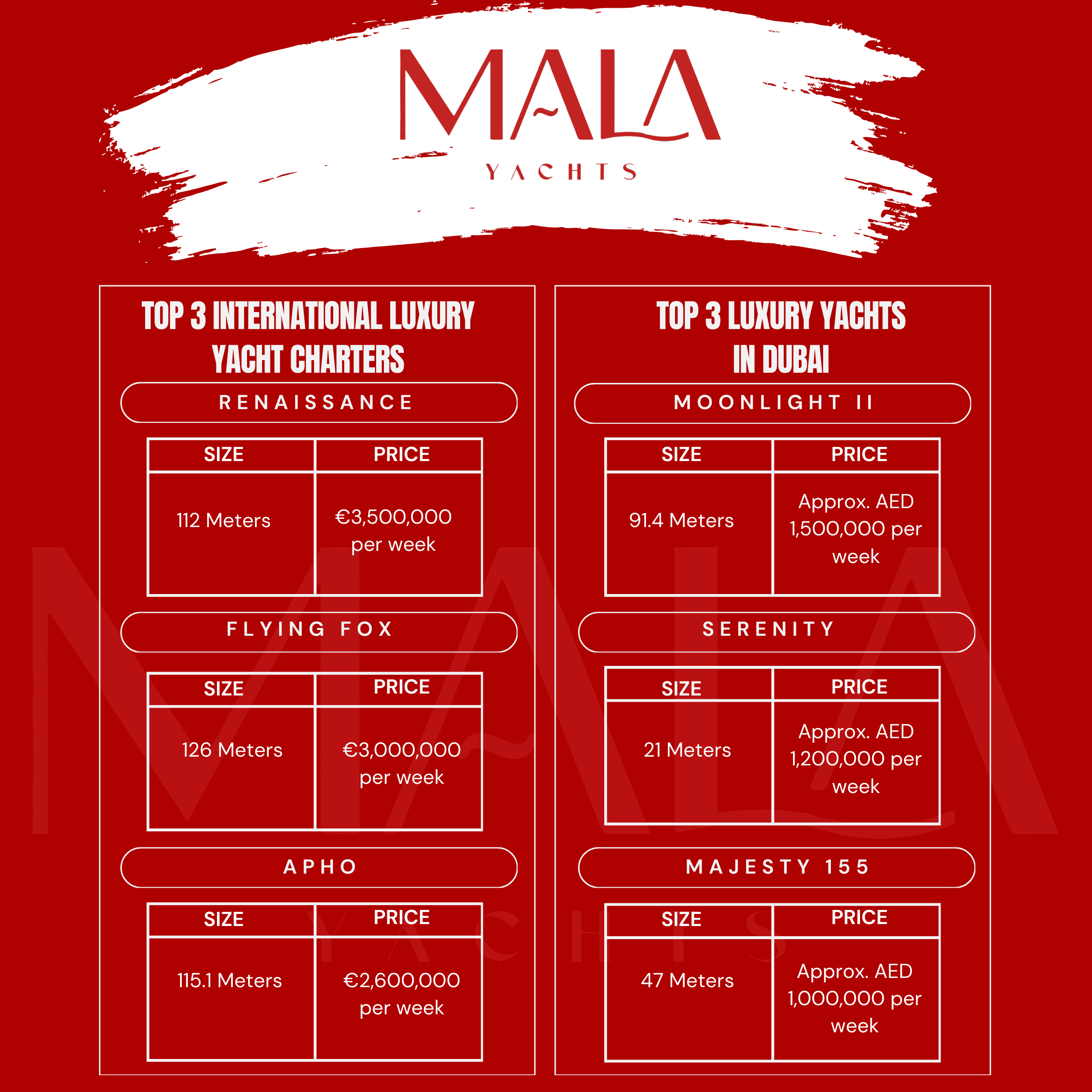 MALA
YACHTS

TOP 3 INTERNATIONAL LUXURY YACHT CHARTERS

RENAISSANCE

| SIZE | PRICE |
|---|---|
| 112 Meters | €3,500,000 per week |

FLYING FOX

| SIZE | PRICE |
|---|---|
| 126 Meters | €3,000,000 per week |

APHO

| SIZE | PRICE |
|---|---|
| 115.1 Meters | €2,600,000 per week |

TOP 3 LUXURY YACHTS IN DUBAI

MOONLIGHT II

| SIZE | PRICE |
|---|---|
| 91.4 Meters | Approx. AED 1,500,000 per week |

SERENITY

| SIZE | PRICE |
|---|---|
| 21 Meters | Approx. AED 1,200,000 per week |

MAJESTY 155

| SIZE | PRICE |
|---|---|
| 47 Meters | Approx. AED 1,000,000 per week |

MALA
YACHTS